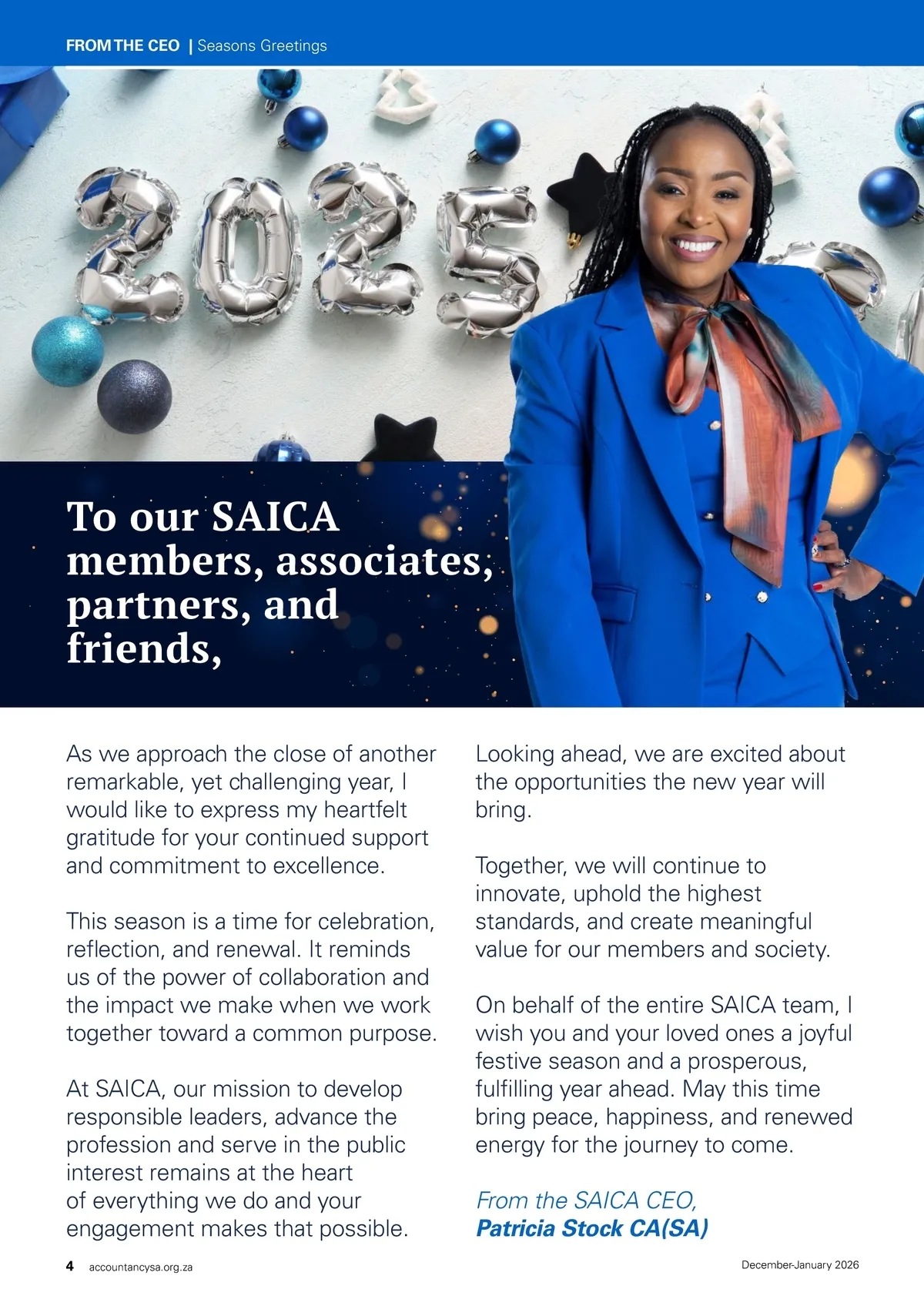 FROM THE CEO | Seasons Greetings

2025

To our SAICA members, associates, partners, and friends,

As we approach the close of another remarkable, yet challenging year, I would like to express my heartfelt gratitude for your continued support and commitment to excellence.

This season is a time for celebration, reflection, and renewal. It reminds us of the power of collaboration and the impact we make when we work together toward a common purpose.

At SAICA, our mission to develop responsible leaders, advance the profession and serve in the public interest remains at the heart of everything we do and your engagement makes that possible.

Looking ahead, we are excited about the opportunities the new year will bring.

Together, we will continue to innovate, uphold the highest standards, and create meaningful value for our members and society.

On behalf of the entire SAICA team, I wish you and your loved ones a joyful festive season and a prosperous, fulfilling year ahead. May this time bring peace, happiness, and renewed energy for the journey to come.

From the SAICA CEO,
Patricia Stock CA(SA)

4 accountancysa.org.za

December-January 2026